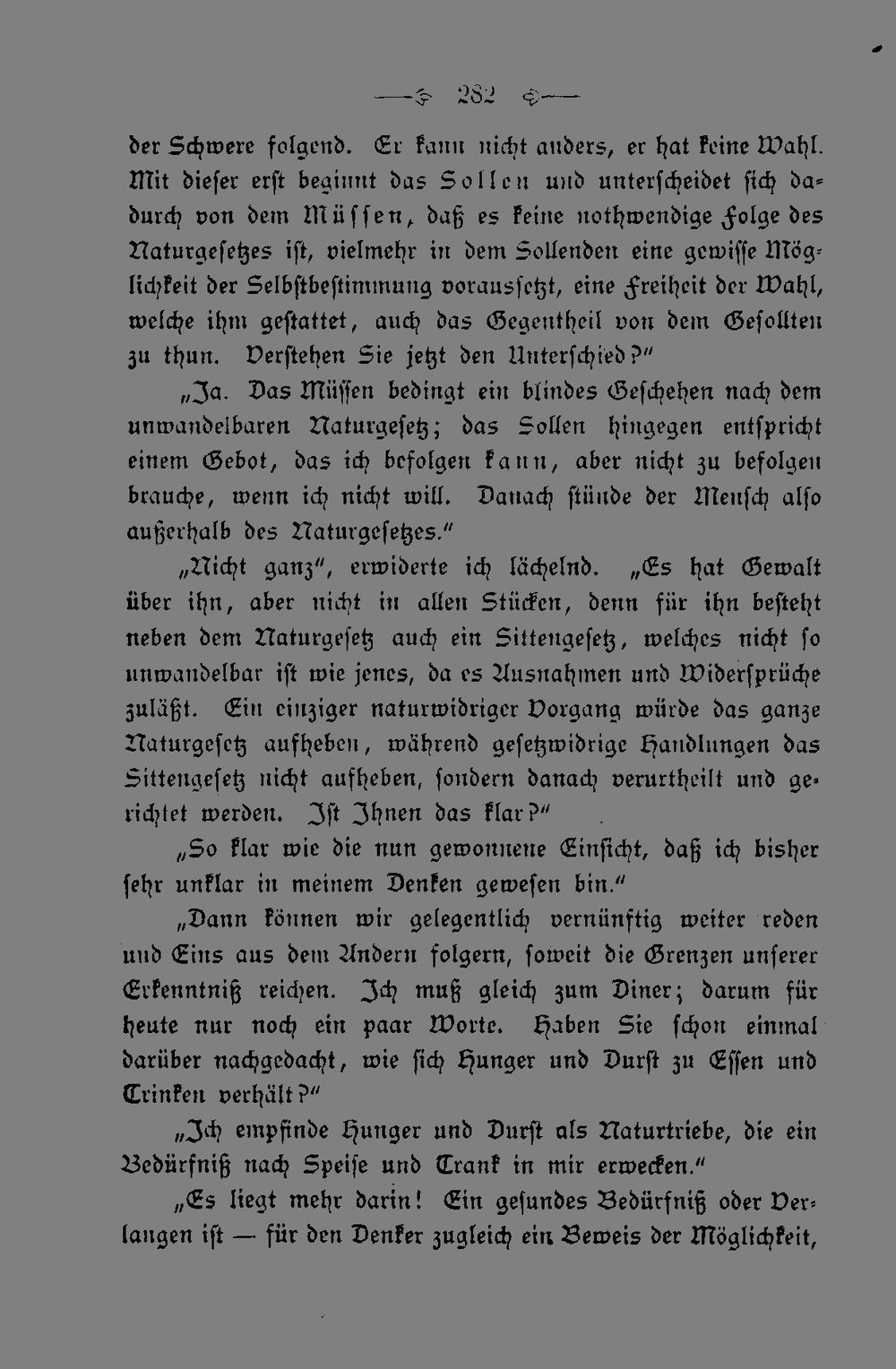 — 282 —

der Schwere folgend. Er kann nicht anders, er hat keine Wahl. Mit dieser erst beginnt das Sollen und unterscheidet sich dadurch von dem Müssen, daß es keine nothwendige Folge des Naturgesetzes ist, vielmehr in dem Sollenden eine gewisse Möglichkeit der Selbstbestimmung voraussetzt, eine Freiheit der Wahl, welche ihm gestattet, auch das Gegentheil von dem Gesollten zu thun. Verstehen Sie jetzt den Unterschied?"

„Ja. Das Müssen bedingt ein blindes Geschehen nach dem unwandelbaren Naturgesetz; das Sollen hingegen entspricht einem Gebot, das ich befolgen kann, aber nicht zu befolgen brauche, wenn ich nicht will. Danach stünde der Mensch also außerhalb des Naturgesetzes."

„Nicht ganz", erwiderte ich lächelnd. „Es hat Gewalt über ihn, aber nicht in allen Stücken, denn für ihn besteht neben dem Naturgesetz auch ein Sittengesetz, welches nicht so unwandelbar ist wie jenes, da es Ausnahmen und Widersprüche zuläßt. Ein einziger naturwidriger Vorgang würde das ganze Naturgesetz aufheben, während gesetzwidrige Handlungen das Sittengesetz nicht aufheben, sondern danach verurtheilt und gerichtet werden. Ist Ihnen das klar?"

„So klar wie die nun gewonnene Einsicht, daß ich bisher sehr unklar in meinem Denken gewesen bin."

„Dann können wir gelegentlich vernünftig weiter reden und Eins aus dem Andern folgern, soweit die Grenzen unserer Erkenntniß reichen. Ich muß gleich zum Diner; darum für heute nur noch ein paar Worte. Haben Sie schon einmal darüber nachgedacht, wie sich Hunger und Durst zu Essen und Trinken verhält?"

„Ich empfinde Hunger und Durst als Naturtriebe, die ein Bedürfniß nach Speise und Trank in mir erwecken."

„Es liegt mehr darin! Ein gesundes Bedürfniß oder Verlangen ist — für den Denker zugleich ein Beweis der Möglichkeit,